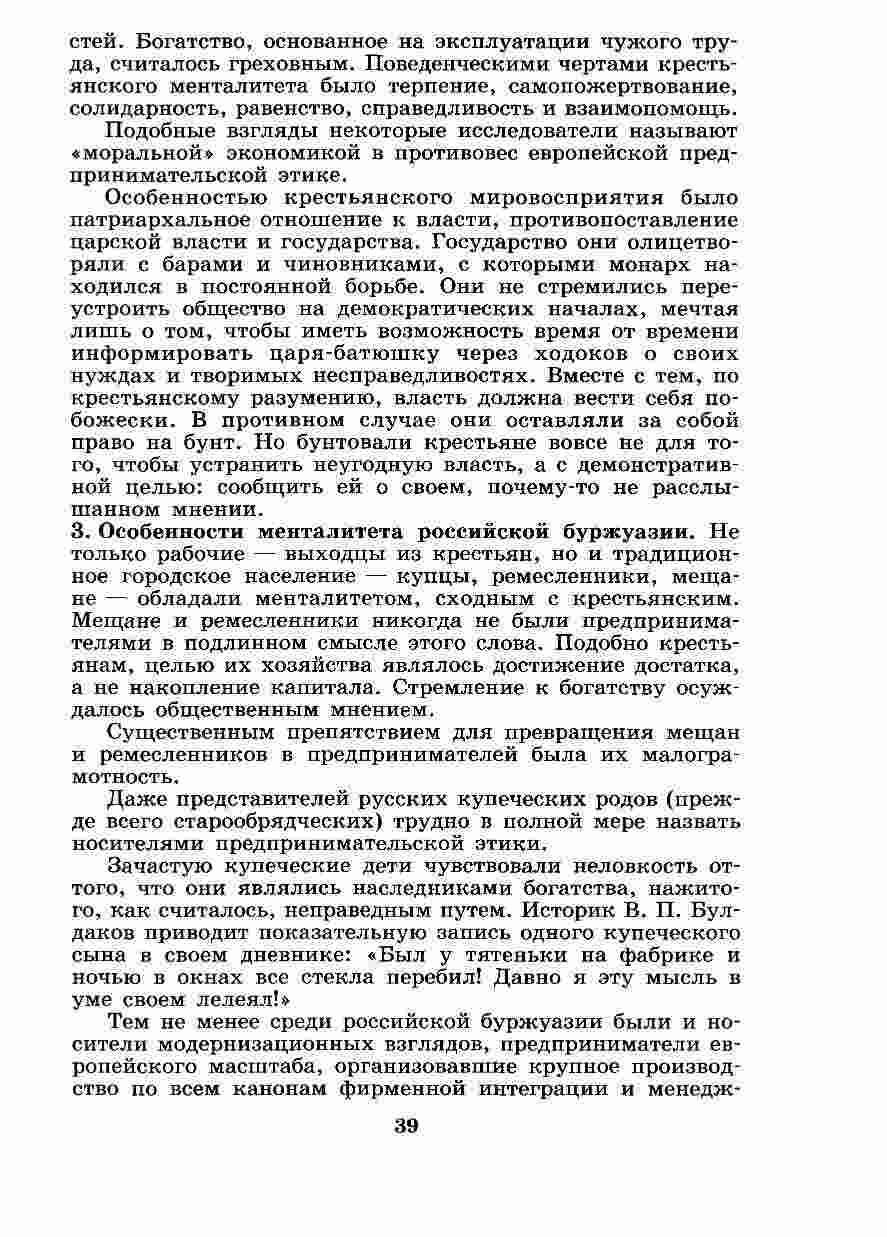 стей. Богатство, основанное на эксплуатации чужого труда, считалось греховным. Поведенческими чертами крестьянского менталитета было терпение, самопожертвование, солидарность, равенство, справедливость и взаимопомощь.

Подобные взгляды некоторые исследователи называют «моральной» экономикой в противовес европейской предпринимательской этике.

Особенностью крестьянского мировосприятия было патриархальное отношение к власти, противопоставление царской власти и государства. Государство они олицетворяли с барами и чиновниками, с которыми монарх находился в постоянной борьбе. Они не стремились переустроить общество на демократических началах, мечтая лишь о том, чтобы иметь возможность время от времени информировать царя-батюшку через ходоков о своих нуждах и творимых несправедливостях. Вместе с тем, по крестьянскому разумению, власть должна вести себя по-божески. В противном случае они оставляли за собой право на бунт. Но бунтовали крестьяне вовсе не для того, чтобы устранить неугодную власть, а с демонстративной целью: сообщить ей о своем, почему-то не расслышанном мнении.

3. Особенности менталитета российской буржуазии. Не только рабочие — выходцы из крестьян, но и традиционное городское население — купцы, ремесленники, мещане — обладали менталитетом, сходным с крестьянским. Мещане и ремесленники никогда не были предпринимателями в подлинном смысле этого слова. Подобно крестьянам, целью их хозяйства являлось достижение достатка, а не накопление капитала. Стремление к богатству осуждалось общественным мнением.

Существенным препятствием для превращения мещан и ремесленников в предпринимателей была их малограмотность.

Даже представителей русских купеческих родов (прежде всего старообрядческих) трудно в полной мере назвать носителями предпринимательской этики.

Зачастую купеческие дети чувствовали неловкость оттого, что они являлись наследниками богатства, нажитого, как считалось, неправедным путем. Историк В. П. Булдаков приводит показательную запись одного купеческого сына в своем дневнике: «Был у тятеньки на фабрике и ночью в окнах все стекла перебил! Давно я эту мысль в уме своем лелеял!»

Тем не менее среди российской буржуазии были и носители модернизационных взглядов, предприниматели европейского масштаба, организовавшие крупное производство по всем канонам фирменной интеграции и менедж-

39